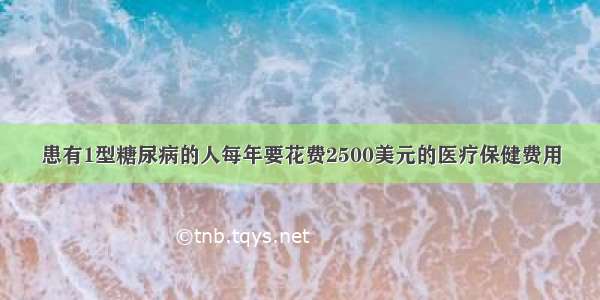 患有1型糖尿病的人每年要花费2500美元的医疗保健费用

©tnb.tqys.net